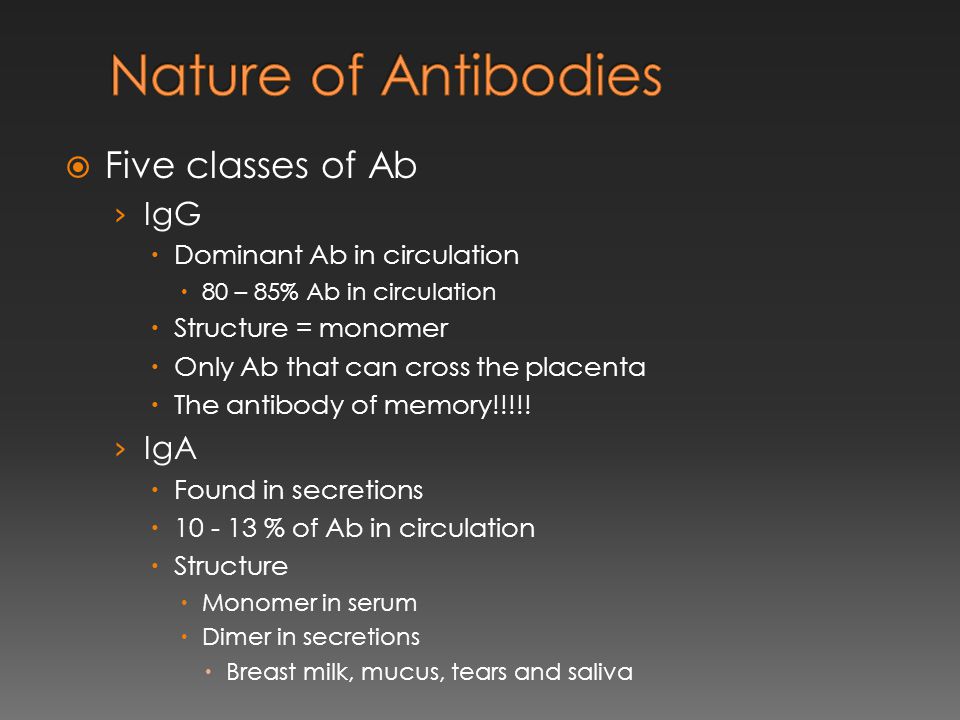 Nature of Antibodies

Five classes of Ab
IgG
Dominant Ab in circulation
80 – 85% Ab in circulation
Structure = monomer
Only Ab that can cross the placenta
The antibody of memory!!!!!
IgA
Found in secretions
10 - 13 % of Ab in circulation
Structure
Monomer in serum
Dimer in secretions
Breast milk, mucus, tears and saliva